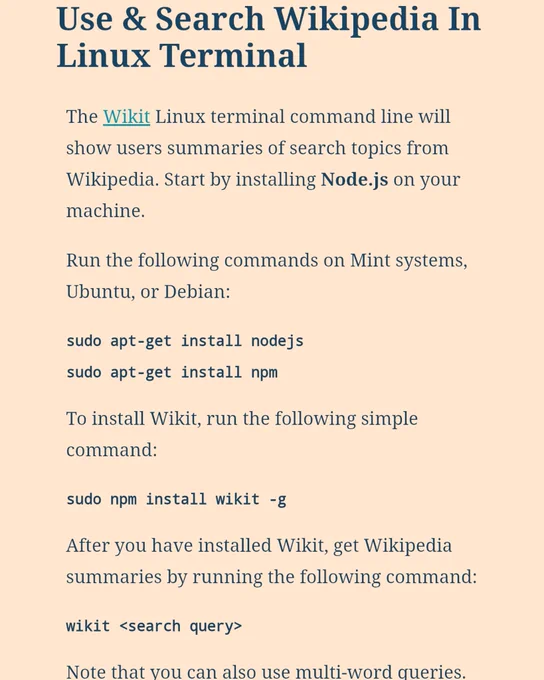 Use & Search Wikipedia In Linux Terminal

The Wikit Linux terminal command line will show users summaries of search topics from Wikipedia. Start by installing Node.js on your machine.

Run the following commands on Mint systems, Ubuntu, or Debian:

sudo apt-get install nodejs
sudo apt-get install npm

To install Wikit, run the following simple command:

sudo npm install wikit -g

After you have installed Wikit, get Wikipedia summaries by running the following command:

wikit <search query>

Note that you can also use multi-word queries.